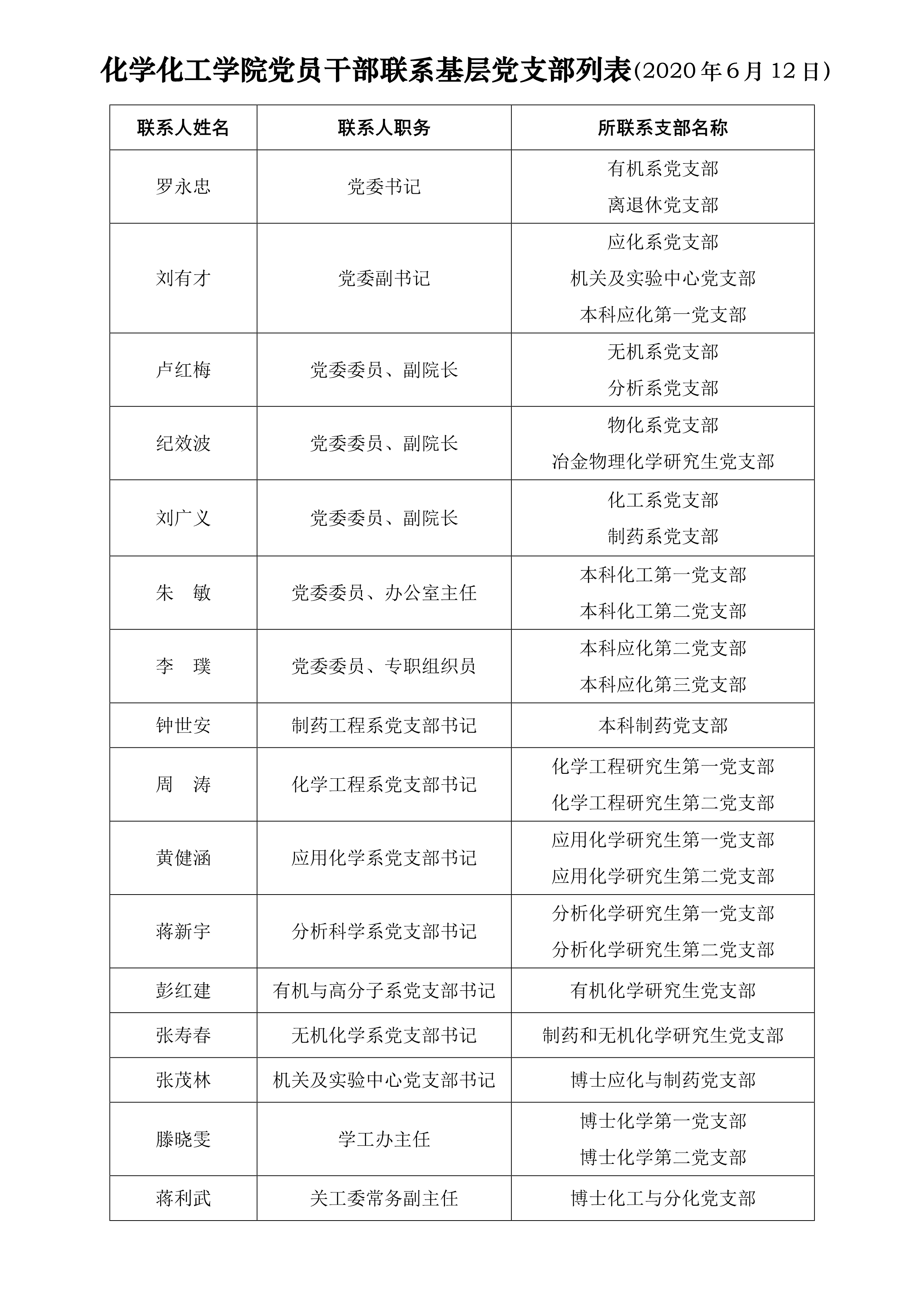 化学化工学院党员干部联系基层党支部列表（2020年6月12日）

| 联系人姓名 | 联系人职务 | 所联系支部名称 |
|---|---|---|
| 罗永忠 | 党委书记 | 有机系党支部 离退休党支部 |
| 刘有才 | 党委副书记 | 应化系党支部 机关及实验中心党支部 本科应化第一党支部 |
| 卢红梅 | 党委委员、副院长 | 无机系党支部 分析系党支部 |
| 纪效波 | 党委委员、副院长 | 物化系党支部 冶金物理化学研究生党支部 |
| 刘广义 | 党委委员、副院长 | 化工系党支部 制药系党支部 |
| 朱 敏 | 党委委员、办公室主任 | 本科化工第一党支部 本科化工第二党支部 |
| 李 璞 | 党委委员、专职组织员 | 本科应化第二党支部 本科应化第三党支部 |
| 钟世安 | 制药工程系党支部书记 | 本科制药党支部 |
| 周 涛 | 化学工程系党支部书记 | 化学工程研究生第一党支部 化学工程研究生第二党支部 |
| 黄健涵 | 应用化学系党支部书记 | 应用化学研究生第一党支部 应用化学研究生第二党支部 |
| 蒋新宇 | 分析科学系党支部书记 | 分析化学研究生第一党支部 分析化学研究生第二党支部 |
| 彭红建 | 有机与高分子系党支部书记 | 有机化学研究生党支部 |
| 张寿春 | 无机化学系党支部书记 | 制药和无机化学研究生党支部 |
| 张茂林 | 机关及实验中心党支部书记 | 博士应化与制药党支部 |
| 滕晓雯 | 学工办主任 | 博士化学第一党支部 博士化学第二党支部 |
| 蒋利武 | 关工委常务副主任 | 博士化工与分化党支部 |